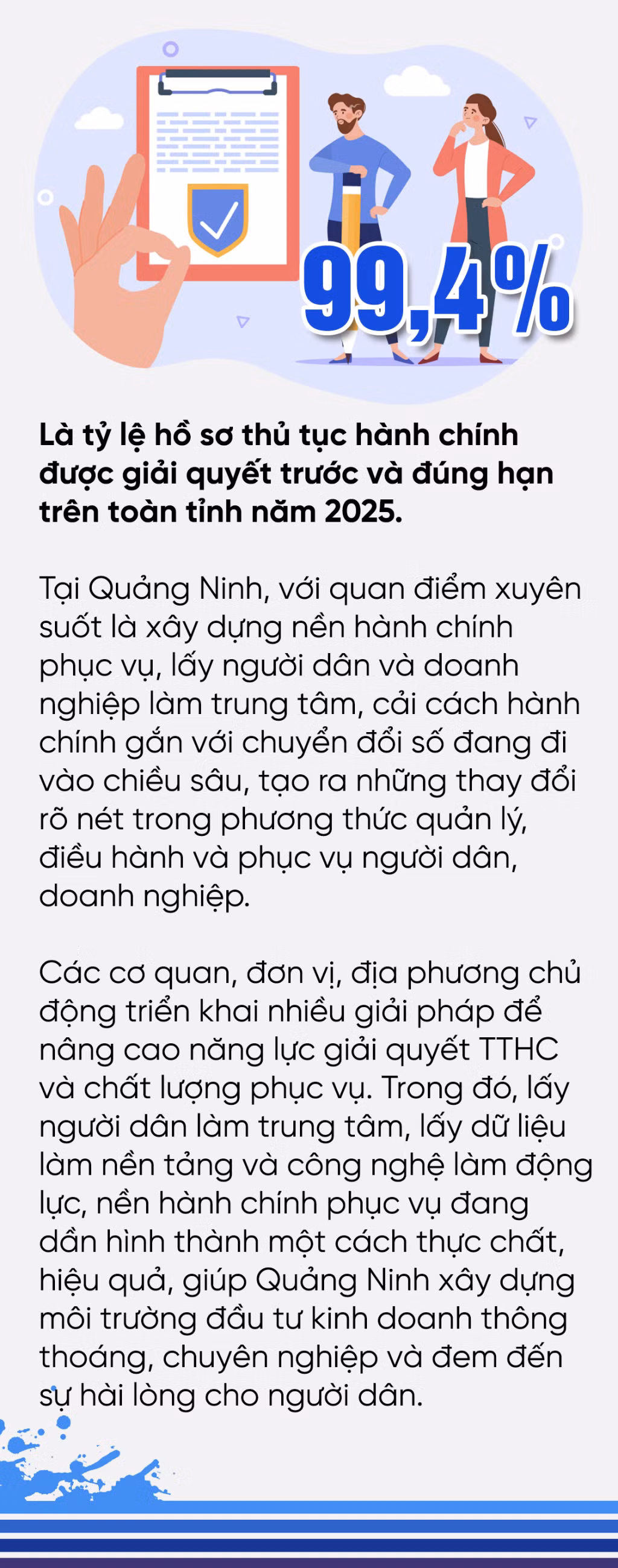 99,4%

Là tỷ lệ hồ sơ thủ tục hành chính được giải quyết trước và đúng hạn trên toàn tỉnh năm 2025.

Tại Quảng Ninh, với quan điểm xuyên suốt là xây dựng nền hành chính phục vụ, lấy người dân và doanh nghiệp làm trung tâm, cải cách hành chính gắn với chuyển đổi số đang đi vào chiều sâu, tạo ra những thay đổi rõ nét trong phương thức quản lý, điều hành và phục vụ người dân, doanh nghiệp.

Các cơ quan, đơn vị, địa phương chủ động triển khai nhiều giải pháp để nâng cao năng lực giải quyết TTHC và chất lượng phục vụ. Trong đó, lấy người dân làm trung tâm, lấy dữ liệu làm nền tảng và công nghệ làm động lực, nền hành chính phục vụ đang dần hình thành một cách thực chất, hiệu quả, giúp Quảng Ninh xây dựng môi trường đầu tư kinh doanh thông thoáng, chuyên nghiệp và đem đến sự hài lòng cho người dân.